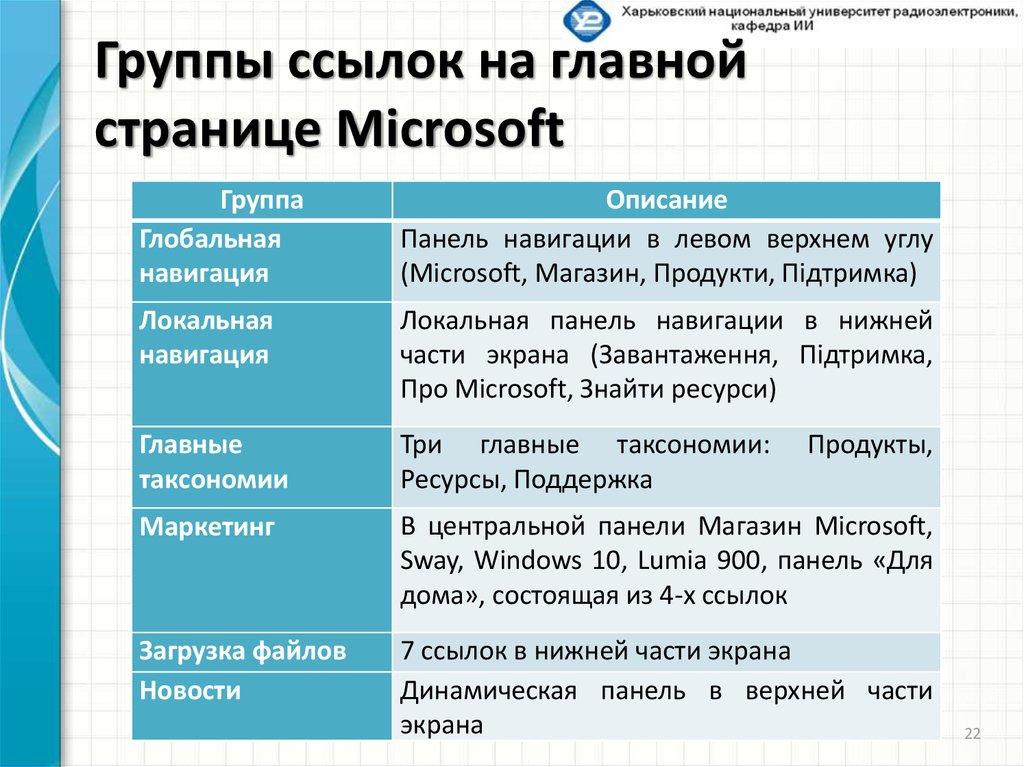 Харьковский национальный университет радиоэлектроники, кафедра ИИ

Группы ссылок на главной странице Microsoft

| Группа | Описание |
|---|---|
| Глобальная навигация | Панель навигации в левом верхнем углу (Microsoft, Магазин, Продукти, Підтримка) |
| Локальная навигация | Локальная панель навигации в нижней части экрана (Завантаження, Підтримка, Про Microsoft, Знайти ресурси) |
| Главные таксономии | Три главные таксономии: Продукты, Ресурсы, Поддержка |
| Маркетинг | В центральной панели Магазин Microsoft, Sway, Windows 10, Lumia 900, панель «Для дома», состоящая из 4-х ссылок |
| Загрузка файлов | 7 ссылок в нижней части экрана |
| Новости | Динамическая панель в верхней части экрана |

22